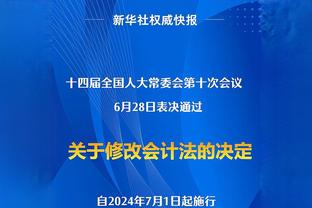 新华社权威快报

十四届全国人大常委会第十次会议
6月28日表决通过

关于修改会计法的决定

自2024年7月1日起施行